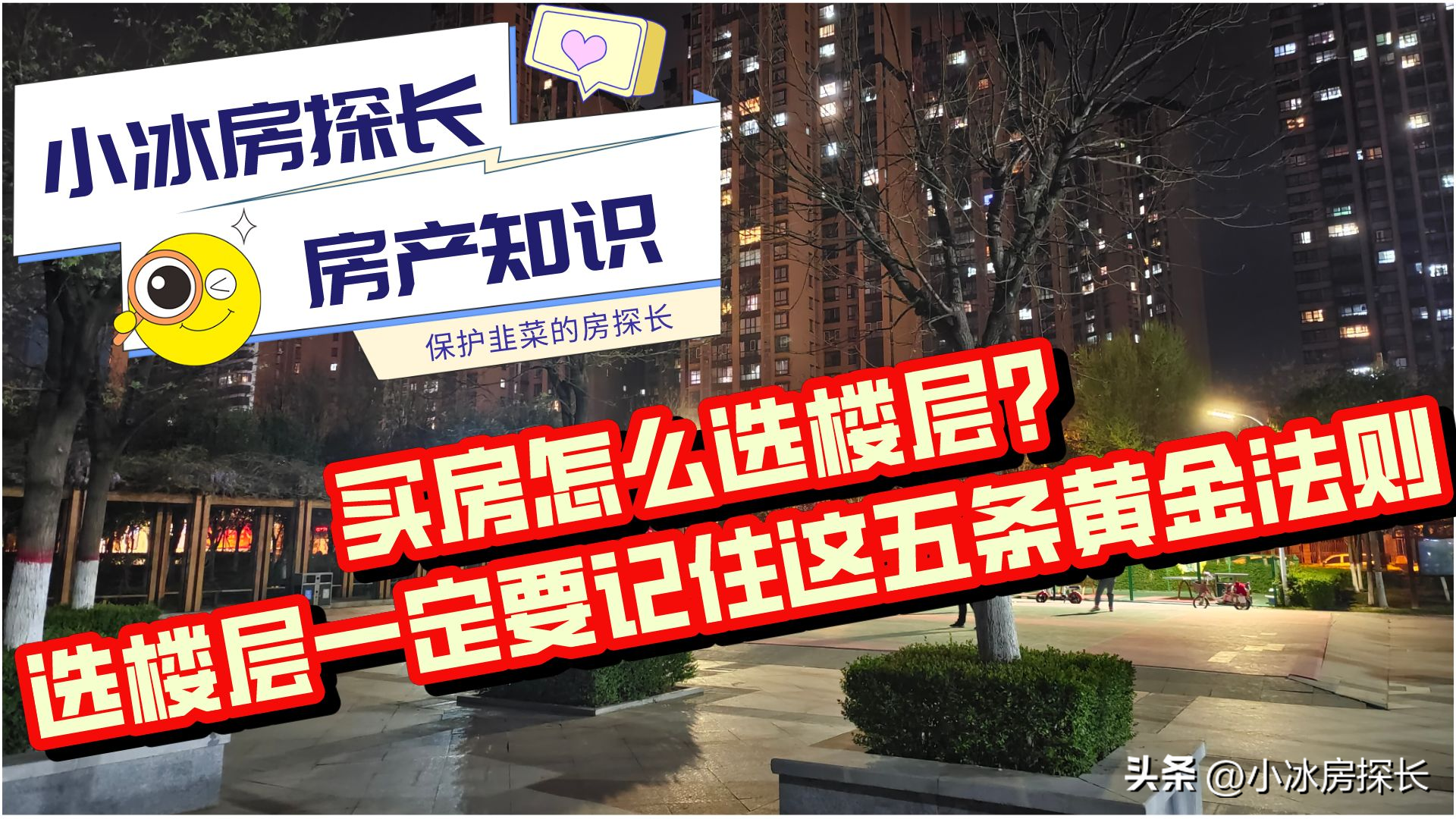 小冰房探长

房产知识

保护韭菜的房探长

买房怎么选楼层？

选楼层一定要记住这五条黄金法则

头条 @小冰房探长